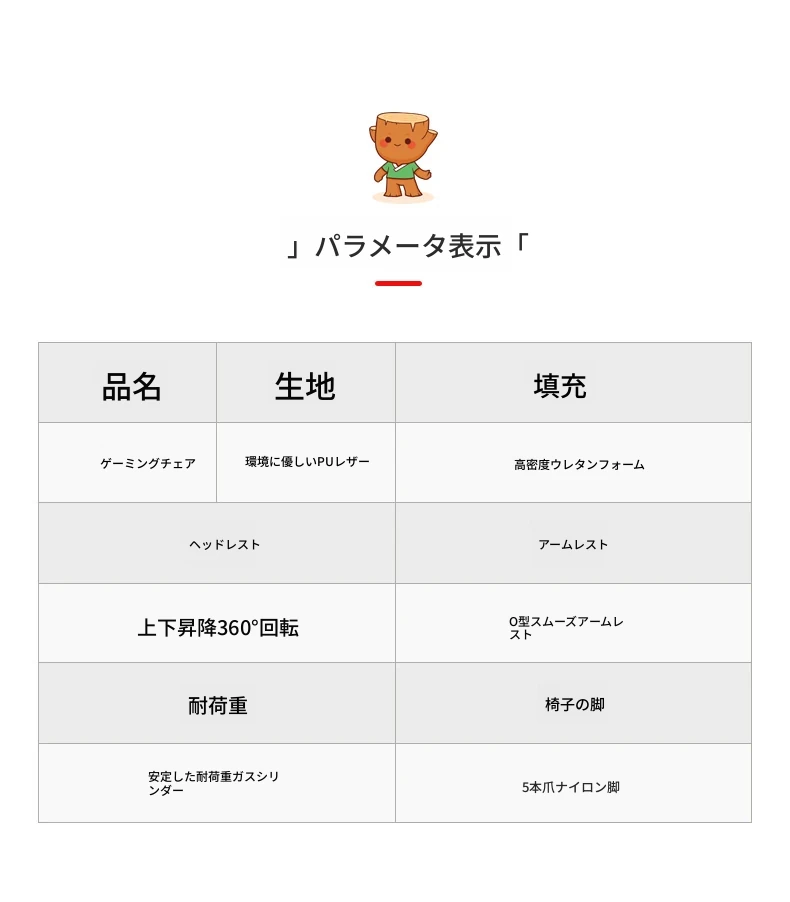 」パラメータ表示「

| 品名 | 生地 | 填充 |
|---|---|---|
| ゲーミングチェア | 環境に優しいPUレザー | 高密度ウレタンフォーム |
| ヘッドレスト | | アームレスト |
| 上下昇降360°回転 | | O型スムーズアームレスト |
| 耐荷重 | | 椅子の脚 |
| 安定した耐荷重ガスシリンダー | | 5本爪ナイロン脚 |